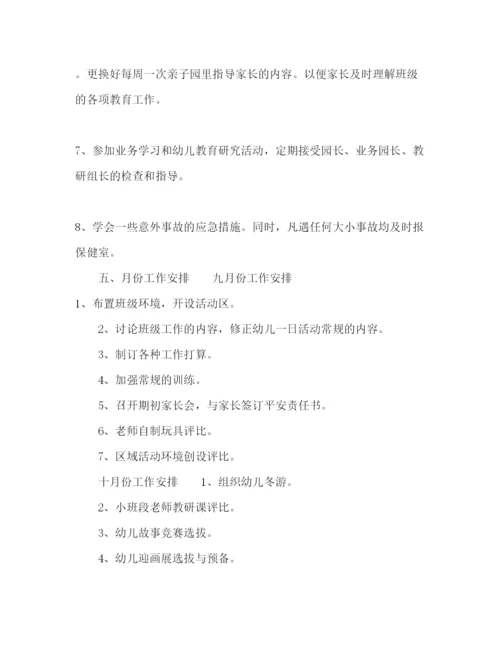 。更换好每周一次亲子园里指导家长的内容。以便家长及时理解班级的各项教育工作。

7、参加业务学习和幼儿教育研究活动，定期接受园长、业务园长、教研组长的检查和指导。

8、学会一些意外事故的应急措施。同时，凡遇任何大小事故均及时报保健室。

五、月份工作安排　　九月份工作安排

1、布置班级环境，开设活动区。

2、讨论班级工作的内容，修正幼儿一日活动常规的内容。

3、制订各种工作打算。

4、加强常规的训练。

5、召开期初家长会，与家长签订平安责任书。

6、老师自制玩具评比。

7、区域活动环境创设评比。

十月份工作安排　　1、组织幼儿冬游。

2、小班段老师教研课评比。

3、幼儿故事竞赛选拔。

4、幼儿迎画展选拔与预备。